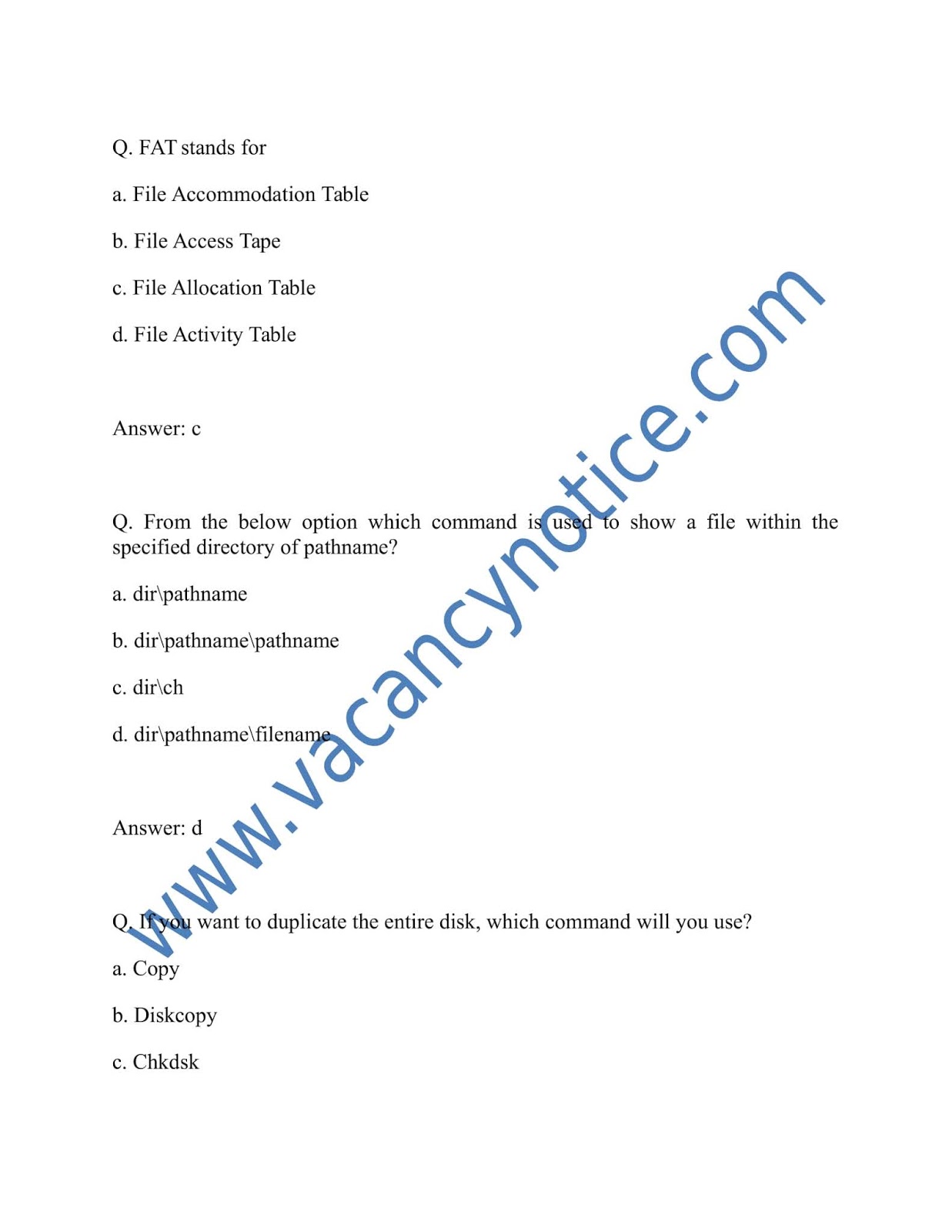 Q. FAT stands for

a. File Accommodation Table

b. File Access Tape

c. File Allocation Table

d. File Activity Table

Answer: c

Q. From the below option which command is used to show a file within the specified directory of pathname?

a. dir\pathname

b. dir\pathname\pathname

c. dir\ch

d. dir\pathname\filename

Answer: d

Q. If you want to duplicate the entire disk, which command will you use?

a. Copy

b. Diskcopy

c. Chkdsk

www.vacancynotice.com